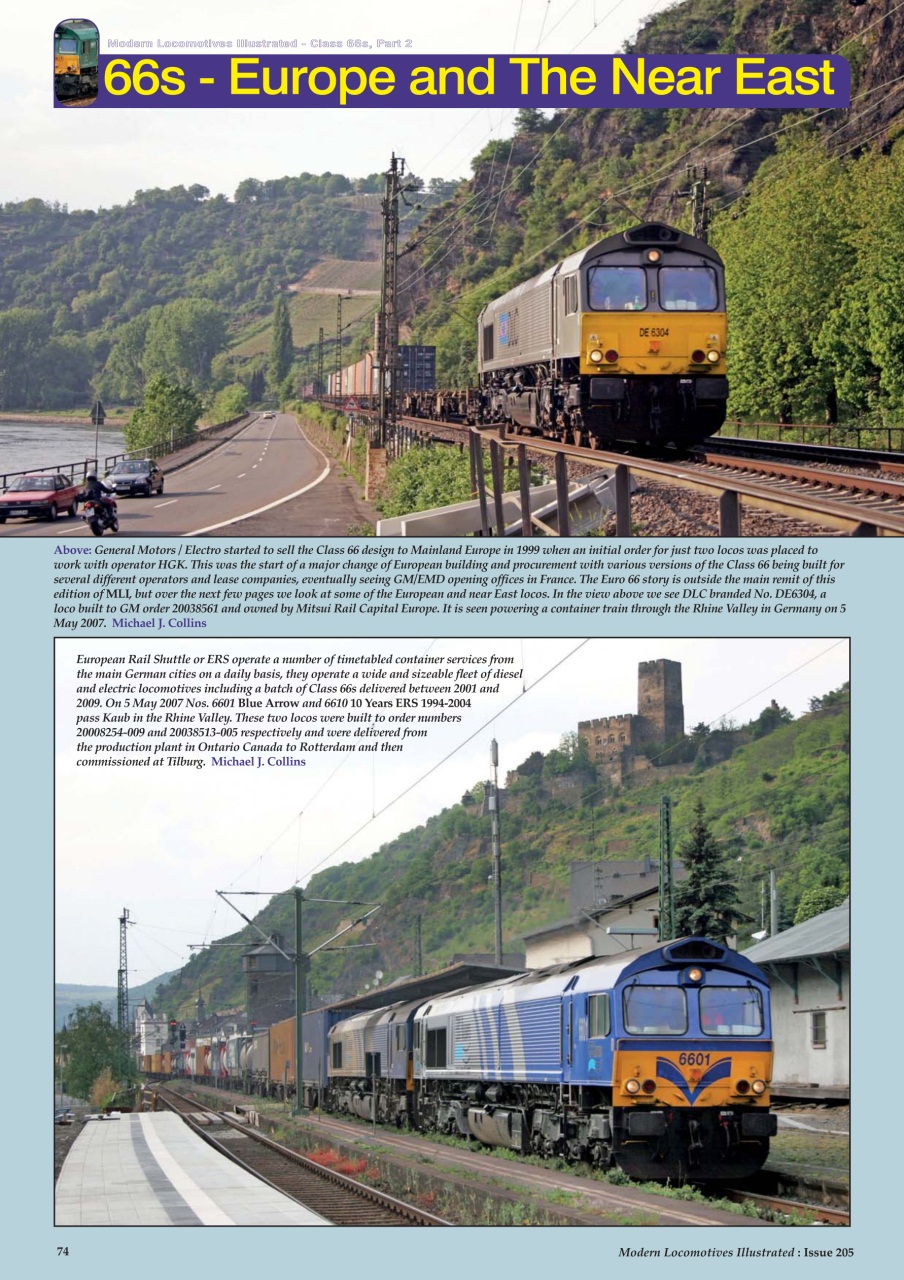 Modern Locomotives Illustrated - Class 66s, Part 2

66s - Europe and The Near East

DE 6304

Above: General Motors / Electro started to sell the Class 66 design to Mainland Europe in 1999 when an initial order for just two locos was placed to work with operator HGK. This was the start of a major change of European building and procurement with various versions of the Class 66 being built for several different operators and lease companies, eventually seeing GM/EMD opening offices in France. The Euro 66 story is outside the main remit of this edition of MLI, but over the next few pages we look at some of the European and near East locos. In the view above we see DLC branded No. DE6304, a loco built to GM order 20038561 and owned by Mitsui Rail Capital Europe. It is seen powering a container train through the Rhine Valley in Germany on 5 May 2007. Michael J. Collins

European Rail Shuttle or ERS operate a number of timetabled container services from the main German cities on a daily basis, they operate a wide and sizeable fleet of diesel and electric locomotives including a batch of Class 66s delivered between 2001 and 2009. On 5 May 2007 Nos. 6601 Blue Arrow and 6610 10 Years ERS 1994-2004 pass Kaub in the Rhine Valley. These two locos were built to order numbers 20008254-009 and 20038513-005 respectively and were delivered from the production plant in Ontario Canada to Rotterdam and then commissioned at Tilburg. Michael J. Collins

6601

74

Modern Locomotives Illustrated : Issue 205